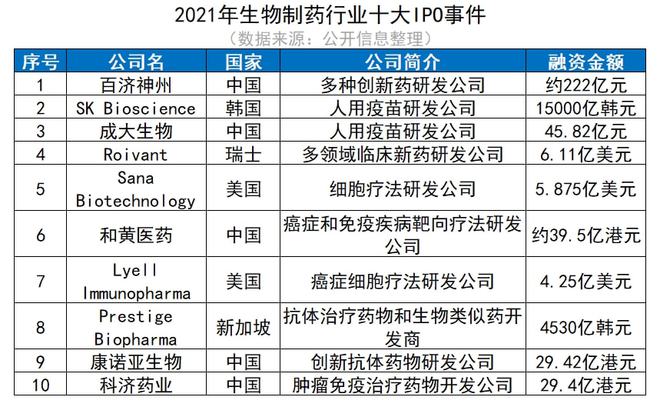 2021年生物制药行业十大IPO事件
（数据来源：公开信息整理）

| 序号 | 公司名 | 国家 | 公司简介 | 融资金额 |
|---|---|---|---|---|
| 1 | 百济神州 | 中国 | 多种创新药研发公司 | 约222亿元 |
| 2 | SK Bioscience | 韩国 | 人用疫苗研发公司 | 15000亿韩元 |
| 3 | 成大生物 | 中国 | 人用疫苗研发公司 | 45.82亿元 |
| 4 | Roivant | 瑞士 | 多领域临床新药研发公司 | 6.11亿美元 |
| 5 | Sana Biotechnology | 美国 | 细胞疗法研发公司 | 5.875亿美元 |
| 6 | 和黄医药 | 中国 | 癌症和免疫疾病靶向疗法研发公司 | 约39.5亿港元 |
| 7 | Lyell Immunopharma | 美国 | 癌症细胞疗法研发公司 | 4.25亿美元 |
| 8 | Prestige Biopharma | 新加坡 | 抗体治疗药物和生物类似药开发商 | 4530亿韩元 |
| 9 | 康诺亚生物 | 中国 | 创新抗体药物研发公司 | 29.42亿港元 |
| 10 | 科济药业 | 中国 | 肿瘤免疫治疗药物开发公司 | 29.4亿港元 |